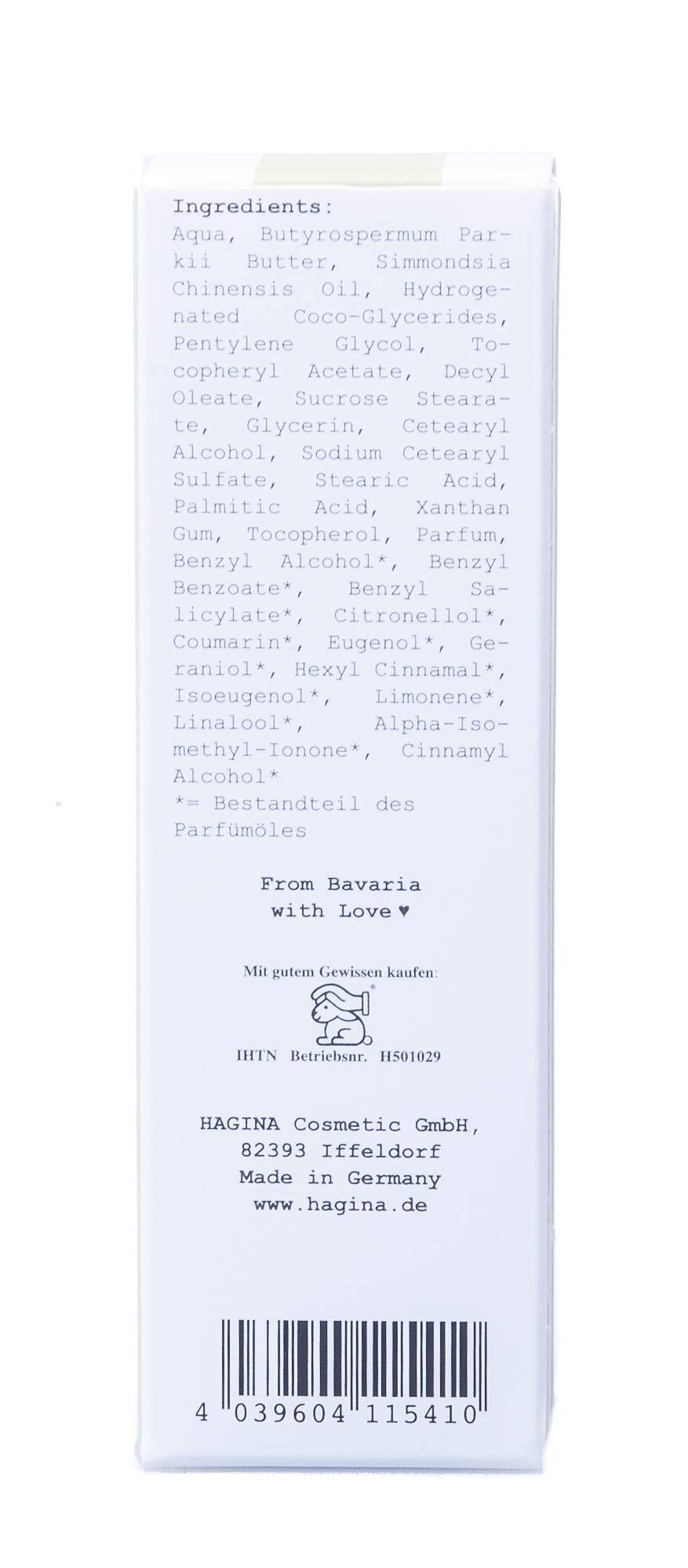 Ingredients:

Aqua, Butyrospermum Parkii Butter, Simmondsia Chinensis Oil, Hydrogenated Coco-Glycerides, Pentylene Glycol, Tocopheryl Acetate, Decyl Oleate, Sucrose Stearate, Glycerin, Cetearyl Alcohol, Sodium Cetearyl Sulfate, Stearic Acid, Palmitic Acid, Xanthan Gum, Tocopherol, Parfum, Benzyl Alcohol*, Benzyl Benzoate*, Benzyl Salicylate*, Citronellol*, Coumarin*, Eugenol*, Geraniol*, Hexyl Cinnamal*, Isoeugenol*, Limonene*, Linalool*, Alpha-Isomethyl-Ionone*, Cinnamyl Alcohol*

*= Bestandteil des Parfümöles

From Bavaria
with Love ♥

Mit gutem Gewissen kaufen:

IHTN Betriebsnr. H501029

HAGINA Cosmetic GmbH,
82393 Iffeldorf
Made in Germany
www.hagina.de

4 039604 115410